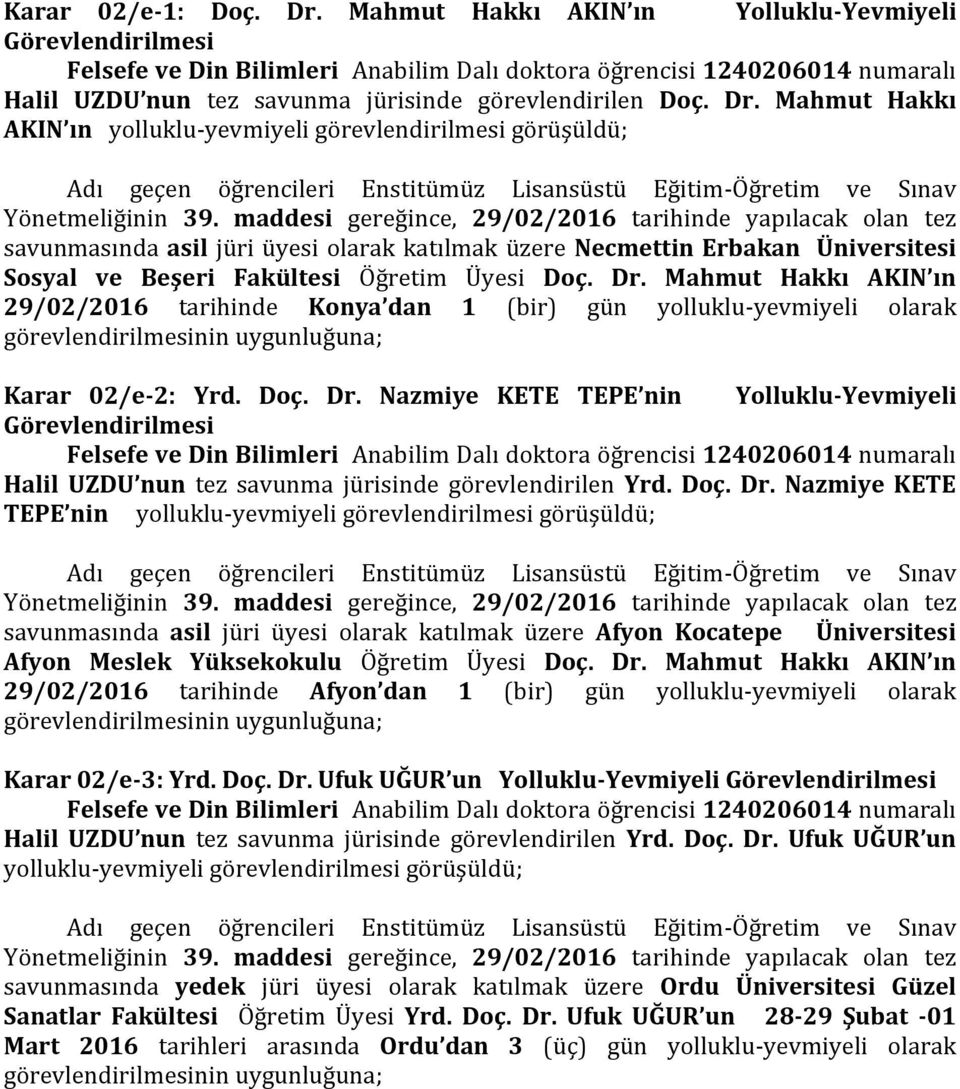 Karar 02/e-1: Doç. Dr. Mahmut Hakkı AKIN ın Yolluklu-Yevmiyeli Görevlendirilmesi

Felsefe ve Din Bilimleri Anabilim Dalı doktora öğrencisi 1240206014 numaralı Halil UZDU nun tez savunma jürisinde görevlendirilen Doç. Dr. Mahmut Hakkı AKIN ın yolluklu-yevmiyeli görevlendirilmesi görüşüldü;

Adı geçen öğrencileri Enstitümüz Lisansüstü Eğitim-Öğretim ve Sınav Yönetmeliğinin 39. maddesi gereğince, 29/02/2016 tarihinde yapılacak olan tez savunmasında asil jüri üyesi olarak katılmak üzere Necmettin Erbakan Üniversitesi Sosyal ve Beşeri Fakültesi Öğretim Üyesi Doç. Dr. Mahmut Hakkı AKIN ın 29/02/2016 tarihinde Konya dan 1 (bir) gün yolluklu-yevmiyeli olarak görevlendirilmesinin uygunluğuna;

Karar 02/e-2: Yrd. Doç. Dr. Nazmiye KETE TEPE nin Yolluklu-Yevmiyeli Görevlendirilmesi

Felsefe ve Din Bilimleri Anabilim Dalı doktora öğrencisi 1240206014 numaralı Halil UZDU nun tez savunma jürisinde görevlendirilen Yrd. Doç. Dr. Nazmiye KETE TEPE nin yolluklu-yevmiyeli görevlendirilmesi görüşüldü;

Adı geçen öğrencileri Enstitümüz Lisansüstü Eğitim-Öğretim ve Sınav Yönetmeliğinin 39. maddesi gereğince, 29/02/2016 tarihinde yapılacak olan tez savunmasında asil jüri üyesi olarak katılmak üzere Afyon Kocatepe Üniversitesi Afyon Meslek Yüksekokulu Öğretim Üyesi Doç. Dr. Mahmut Hakkı AKIN ın 29/02/2016 tarihinde Afyon dan 1 (bir) gün yolluklu-yevmiyeli olarak görevlendirilmesinin uygunluğuna;

Karar 02/e-3: Yrd. Doç. Dr. Ufuk UĞUR un Yolluklu-Yevmiyeli Görevlendirilmesi

Felsefe ve Din Bilimleri Anabilim Dalı doktora öğrencisi 1240206014 numaralı Halil UZDU nun tez savunma jürisinde görevlendirilen Yrd. Doç. Dr. Ufuk UĞUR un yolluklu-yevmiyeli görevlendirilmesi görüşüldü;

Adı geçen öğrencileri Enstitümüz Lisansüstü Eğitim-Öğretim ve Sınav Yönetmeliğinin 39. maddesi gereğince, 29/02/2016 tarihinde yapılacak olan tez savunmasında yedek jüri üyesi olarak katılmak üzere Ordu Üniversitesi Güzel Sanatlar Fakültesi Öğretim Üyesi Yrd. Doç. Dr. Ufuk UĞUR un 28-29 Şubat -01 Mart 2016 tarihleri arasında Ordu dan 3 (üç) gün yolluklu-yevmiyeli olarak görevlendirilmesinin uygunluğuna;